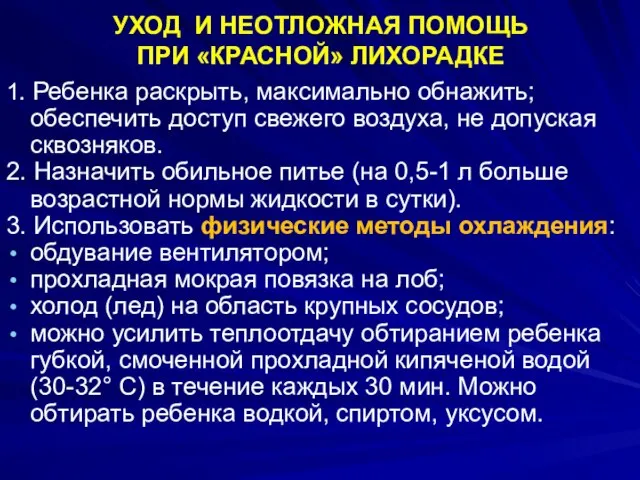 УХОД И НЕОТЛОЖНАЯ ПОМОЩЬ ПРИ «КРАСНОЙ» ЛИХОРАДКЕ

1. Ребенка раскрыть, максимально обнажить; обеспечить доступ свежего воздуха, не допуская сквозняков.
2. Назначить обильное питье (на 0,5-1 л больше возрастной нормы жидкости в сутки).
3. Использовать физические методы охлаждения:
• обдувание вентилятором;
• прохладная мокрая повязка на лоб;
• холод (лед) на область крупных сосудов;
• можно усилить теплоотдачу обтиранием ребенка губкой, смоченной прохладной кипяченой водой (30-32° С) в течение каждых 30 мин. Можно обтирать ребенка водкой, спиртом, уксусом.